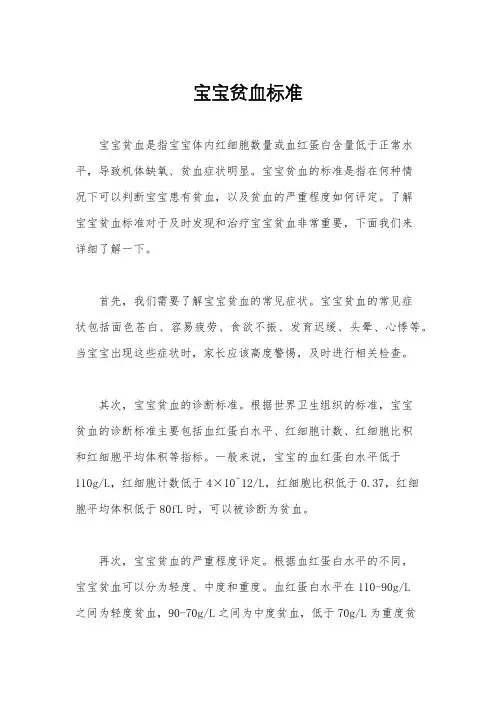 宝宝贫血标准

宝宝贫血是指宝宝体内红细胞数量或血红蛋白含量低于正常水平，导致机体缺氧、贫血症状明显。宝宝贫血的标准是指在何种情况下可以判断宝宝患有贫血，以及贫血的严重程度如何评定。了解宝宝贫血标准对于及时发现和治疗宝宝贫血非常重要，下面我们来详细了解一下。

首先，我们需要了解宝宝贫血的常见症状。宝宝贫血的常见症状包括面色苍白、容易疲劳、食欲不振、发育迟缓、头晕、心悸等。当宝宝出现这些症状时，家长应该高度警惕，及时进行相关检查。

其次，宝宝贫血的诊断标准。根据世界卫生组织的标准，宝宝贫血的诊断标准主要包括血红蛋白水平、红细胞计数、红细胞比积和红细胞平均体积等指标。一般来说，宝宝的血红蛋白水平低于110g/L，红细胞计数低于4×10^12/L，红细胞比积低于0.37，红细胞平均体积低于80fL时，可以被诊断为贫血。

再次，宝宝贫血的严重程度评定。根据血红蛋白水平的不同，宝宝贫血可以分为轻度、中度和重度。血红蛋白水平在110-90g/L之间为轻度贫血，90-70g/L之间为中度贫血，低于70g/L为重度贫